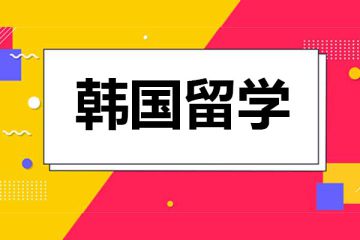 韩国留学